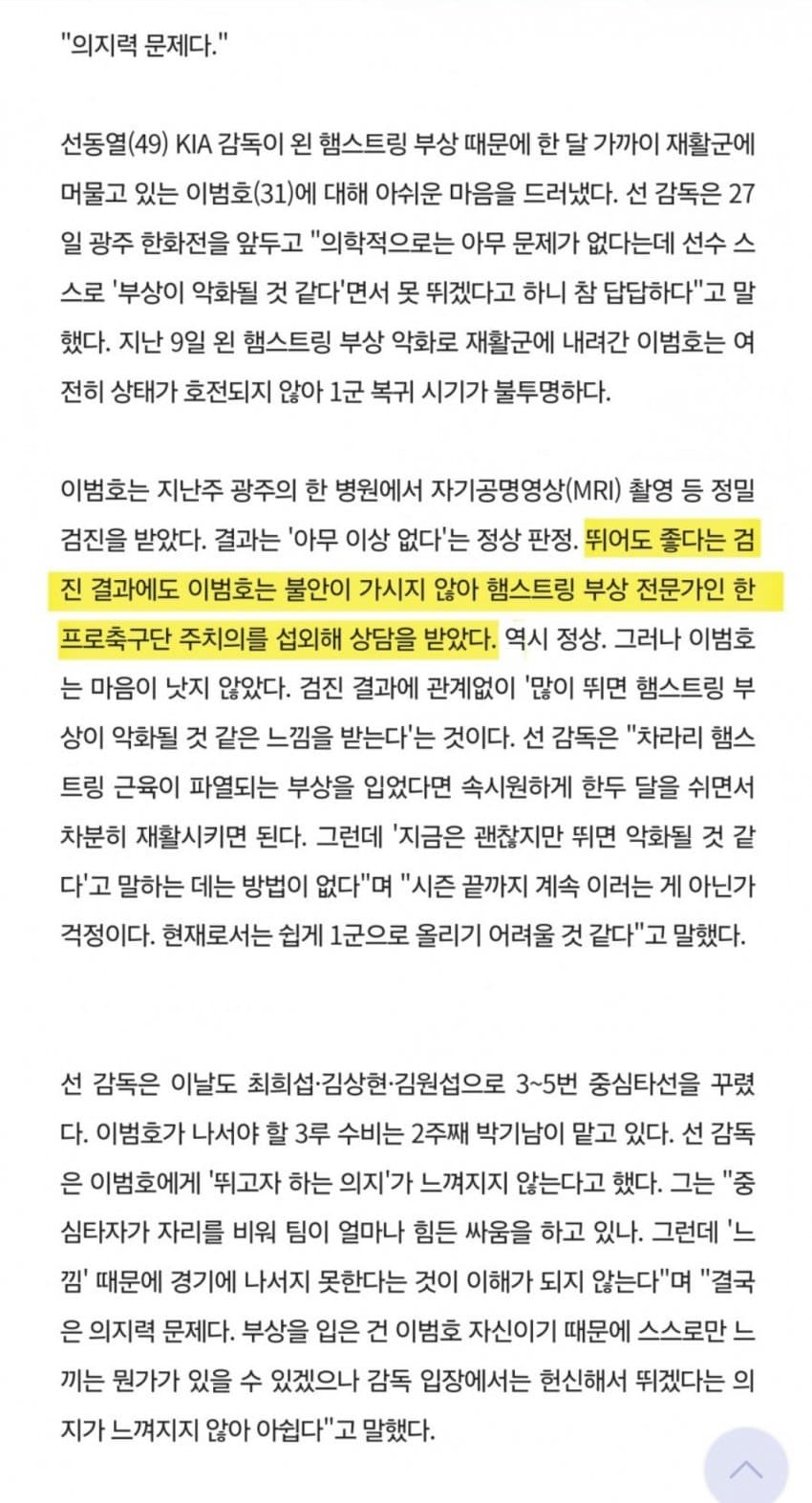 "의지력 문제다."

선동열(49) KIA 감독이 왼 햄스트링 부상 때문에 한 달 가까이 재활군에 머물고 있는 이범호(31)에 대해 아쉬운 마음을 드러냈다. 선 감독은 27일 광주 한화전을 앞두고 "의학적으로는 아무 문제가 없다는데 선수 스스로 '부상이 악화될 것 같다'면서 못 뛰겠다고 하니 참 답답하다"고 말했다. 지난 9일 왼 햄스트링 부상 악화로 재활군에 내려간 이범호는 여전히 상태가 호전되지 않아 1군 복귀 시기가 불투명하다.

이범호는 지난주 광주의 한 병원에서 자기공명영상(MRI) 촬영 등 정밀 검진을 받았다. 결과는 '아무 이상 없다'는 정상 판정. 뛰어도 좋다는 검진 결과에도 이범호는 불안이 가시지 않아 햄스트링 부상 전문가인 한 프로축구단 주치의를 섭외해 상담을 받았다. 역시 정상. 그러나 이범호는 마음이 낫지 않았다. 검진 결과에 관계없이 '많이 뛰면 햄스트링 부상이 악화될 것 같은 느낌을 받는다'는 것이다. 선 감독은 "차라리 햄스트링 근육이 파열되는 부상을 입었다면 속시원하게 한두 달을 쉬면서 차분히 재활시키면 된다. 그런데 '지금은 괜찮지만 뛰면 악화될 것 같다'고 말하는 데는 방법이 없다"며 "시즌 끝까지 계속 이러는 게 아닌가 걱정이다. 현재로서는 쉽게 1군으로 올리기 어려울 것 같다"고 말했다.

선 감독은 이날도 최희섭·김상현·김원섭으로 3~5번 중심타선을 꾸렸다. 이범호가 나서야 할 3루 수비는 2주째 박기남이 맡고 있다. 선 감독은 이범호에게 '뛰고자 하는 의지'가 느껴지지 않는다고 했다. 그는 "중심타자가 자리를 비워 팀이 얼마나 힘든 싸움을 하고 있나. 그런데 '느낌' 때문에 경기에 나서지 못한다는 것이 이해가 되지 않는다"며 "결국은 의지력 문제다. 부상을 입은 건 이범호 자신이기 때문에 스스로만 느끼는 뭔가가 있을 수 있겠으나 감독 입장에서는 헌신해서 뛰겠다는 의지가 느껴지지 않아 아쉽다"고 말했다.